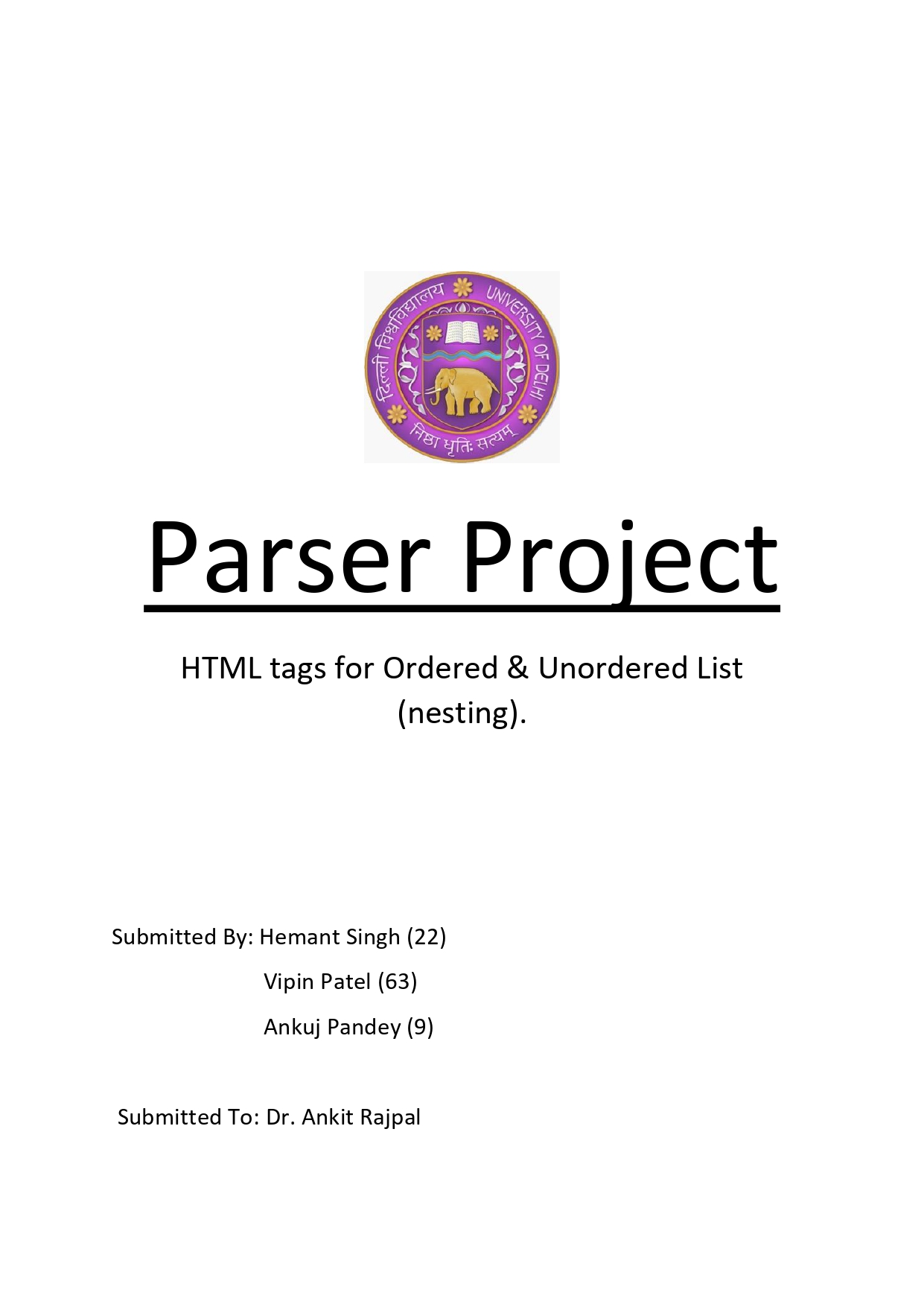 दिल्ली विश्वविद्यालय UNIVERSITY OF DELHI
निष्ठा धृतिः सत्यम्

Parser Project

HTML tags for Ordered & Unordered List (nesting).

Submitted By: Hemant Singh (22)
Vipin Patel (63)
Ankuj Pandey (9)

Submitted To: Dr. Ankit Rajpal